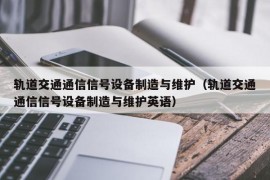 轨道交通通信信号设备制造与维护（轨道交通通信信号设备制造与维护英语）